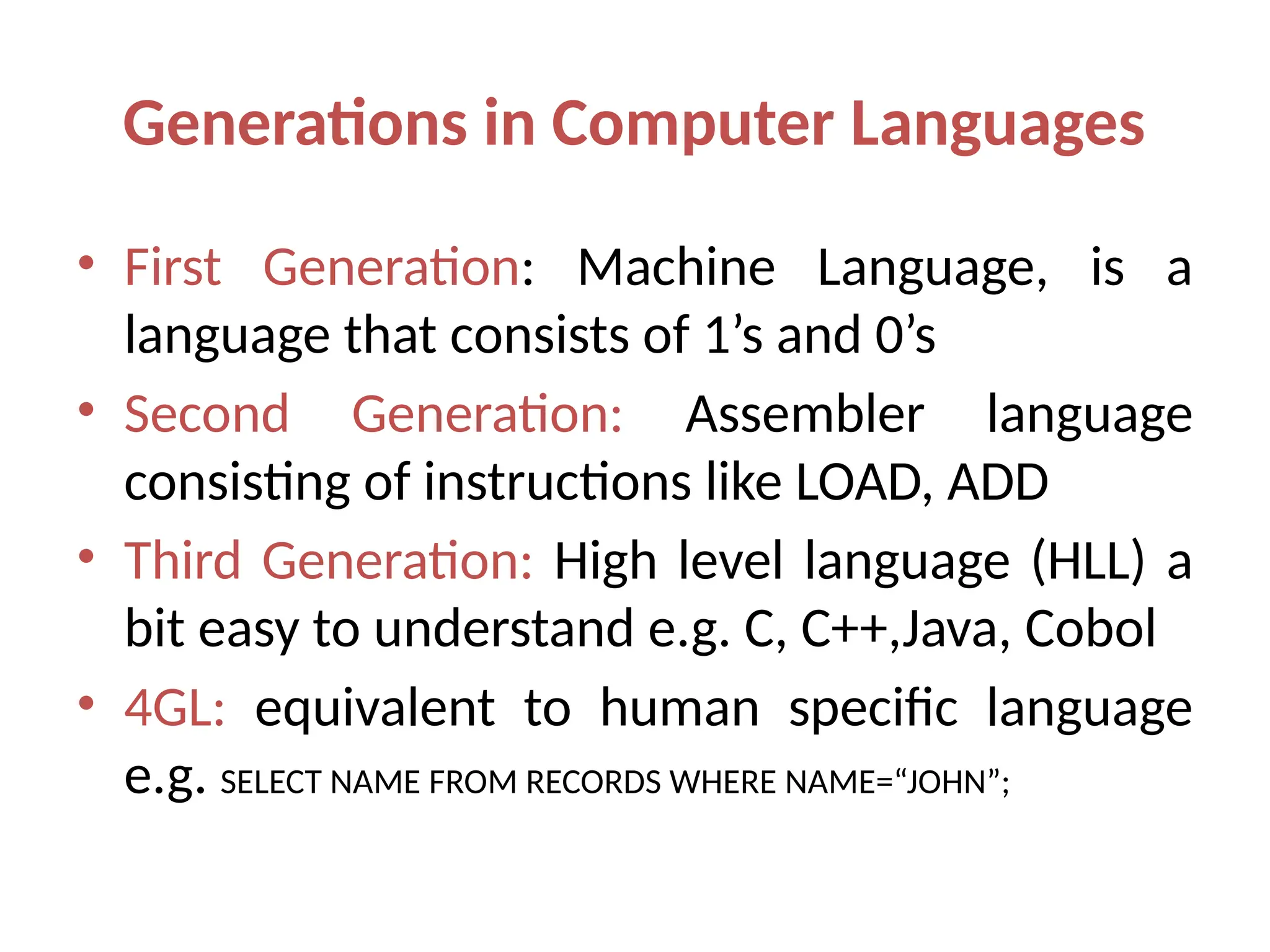 Generations in Computer Languages

• First Generation: Machine Language, is a language that consists of 1’s and 0’s
• Second Generation: Assembler language consisting of instructions like LOAD, ADD
• Third Generation: High level language (HLL) a bit easy to understand e.g. C, C++,Java, Cobol
• 4GL: equivalent to human specific language e.g. SELECT NAME FROM RECORDS WHERE NAME=“JOHN”;